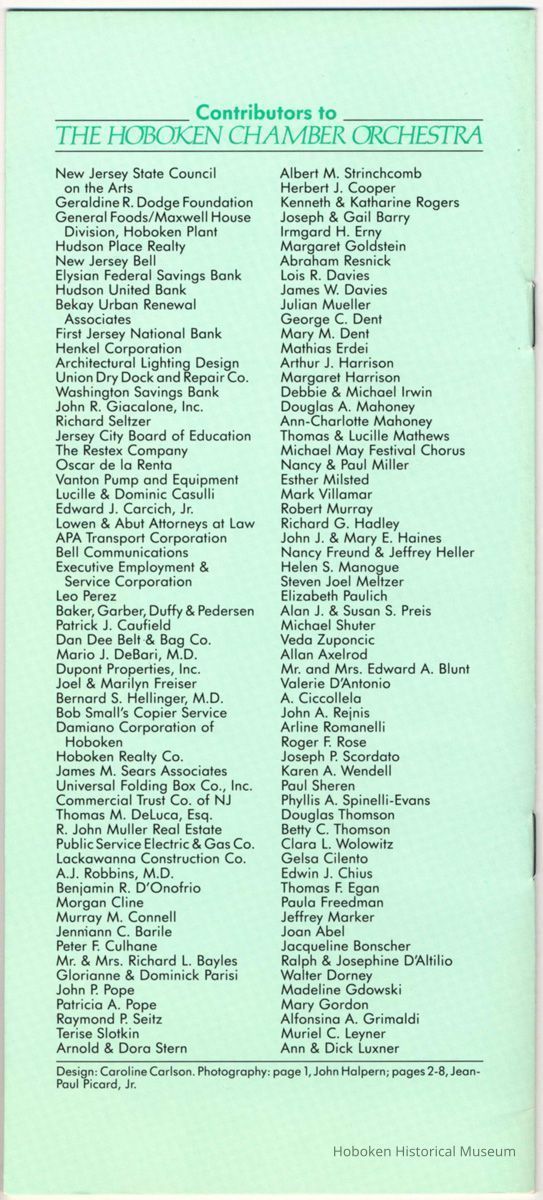 Contributors to
THE HOBOKEN CHAMBER ORCHESTRA

New Jersey State Council on the Arts
Geraldine R. Dodge Foundation
General Foods/Maxwell House Division, Hoboken Plant
Hudson Place Realty
New Jersey Bell
Elysian Federal Savings Bank
Hudson United Bank
Bekay Urban Renewal Associates
First Jersey National Bank
Henkel Corporation
Architectural Lighting Design
Union Dry Dock and Repair Co.
Washington Savings Bank
John R. Giacalone, Inc.
Richard Seltzer
Jersey City Board of Education
The Restex Company
Oscar de la Renta
Vanton Pump and Equipment
Lucille & Dominic Casulli
Edward J. Carcich, Jr.
Lowen & Abut Attorneys at Law
APA Transport Corporation
Bell Communications
Executive Employment & Service Corporation
Leo Perez
Baker, Garber, Duffy & Pedersen
Patrick J. Caufield
Dan Dee Belt & Bag Co.
Mario J. DeBari, M.D.
Dupont Properties, Inc.
Joel & Marilyn Freiser
Bernard S. Hellinger, M.D.
Bob Small's Copier Service
Damiano Corporation of Hoboken
Hoboken Realty Co.
James M. Sears Associates
Universal Folding Box Co., Inc.
Commercial Trust Co. of NJ
Thomas M. DeLuca, Esq.
R. John Muller Real Estate
Public Service Electric & Gas Co.
Lackawanna Construction Co.
A.J. Robbins, M.D.
Benjamin R. D'Onofrio
Morgan Cline
Murray M. Connell
Jenniann C. Barile
Peter F. Culhane
Mr. & Mrs. Richard L. Bayles
Glorianne & Dominick Parisi
John P. Pope
Patricia A. Pope
Raymond P. Seitz
Terise Slotkin
Arnold & Dora Stern

Albert M. Strinchcomb
Herbert J. Cooper
Kenneth & Katharine Rogers
Joseph & Gail Barry
Irmgard H. Erny
Margaret Goldstein
Abraham Resnick
Lois R. Davies
James W. Davies
Julian Mueller
George C. Dent
Mary M. Dent
Mathias Erdei
Arthur J. Harrison
Margaret Harrison
Debbie & Michael Irwin
Douglas A. Mahoney
Ann-Charlotte Mahoney
Thomas & Lucille Mathews
Michael May Festival Chorus
Nancy & Paul Miller
Esther Milsted
Mark Villamar
Robert Murray
Richard G. Hadley
John J. & Mary E. Haines
Nancy Freund & Jeffrey Heller
Helen S. Manogue
Steven Joel Meltzer
Elizabeth Paulich
Alan J. & Susan S. Preis
Michael Shuter
Veda Zuponcic
Allan Axelrod
Mr. and Mrs. Edward A. Blunt
Valerie D'Antonio
A. Ciccollela
John A. Rejnis
Arline Romanelli
Roger F. Rose
Joseph P. Scordato
Karen A. Wendell
Paul Sheren
Phyllis A. Spinelli-Evans
Douglas Thomson
Betty C. Thomson
Clara L. Wolowitz
Gelsa Cilento
Edwin J. Chius
Thomas F. Egan
Paula Freedman
Jeffrey Marker
Joan Abel
Jacqueline Bonscher
Ralph & Josephine D'Altilio
Walter Dorney
Madeline Gdowski
Mary Gordon
Alfonsina A. Grimaldi
Muriel C. Leyner
Ann & Dick Luxner

Design: Caroline Carlson. Photography: page 1, John Halpern; pages 2-8, Jean-Paul Picard, Jr.

Hoboken Historical Museum